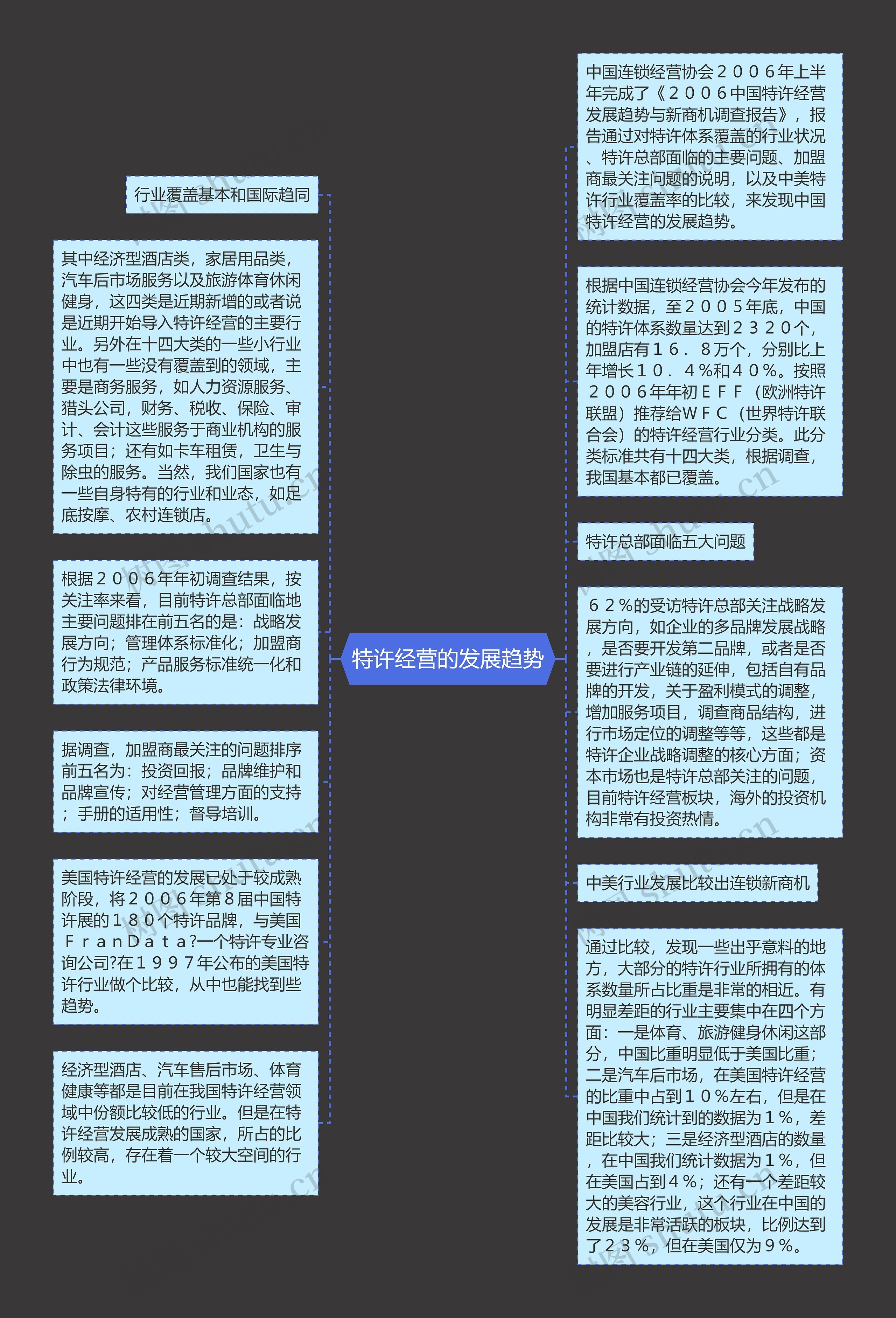 特许经营的发展趋势

行业覆盖基本和国际趋同

其中经济型酒店类，家居用品类，汽车后市场服务以及旅游体育休闲健身，这四类是近期新增的或者说是近期开始导入特许经营的主要行业。另外在十四大类的一些小行业中也有一些没有覆盖到的领域，主要是商务服务，如人力资源服务、猎头公司，财务、税收、保险、审计、会计这些服务于商业机构的服务项目；还有如卡车租赁，卫生与除虫的服务。当然，我们国家也有一些自身特有的行业和业态，如足底按摩、农村连锁店。

根据２００６年年初调查结果，按关注率来看，目前特许总部面临地主要问题排在前五名的是：战略发展方向；管理体系标准化；加盟商行为规范；产品服务标准统一化和政策法律环境。

据调查，加盟商最关注的问题排序前五名为：投资回报；品牌维护和品牌宣传；对经营管理方面的支持；手册的适用性；督导培训。

美国特许经营的发展已处于较成熟阶段，将２００６年第８届中国特许展的１８０个特许品牌，与美国ＦｒａｎＤａｔａ?一个特许专业咨询公司?在１９９７年公布的美国特许行业做个比较，从中也能找到些趋势。

经济型酒店、汽车售后市场、体育健康等都是目前在我国特许经营领域中份额比较低的行业。但是在特许经营发展成熟的国家，所占的比例较高，存在着一个较大空间的行业。

中国连锁经营协会２００６年上半年完成了《２００６中国特许经营发展趋势与新商机调查报告》，报告通过对特许体系覆盖的行业状况、特许总部面临的主要问题、加盟商最关注问题的说明，以及中美特许行业覆盖率的比较，来发现中国特许经营的发展趋势。

根据中国连锁经营协会今年发布的统计数据，至２００５年底，中国的特许体系数量达到２３２０个，加盟店有１６．８万个，分别比上年增长１０．４％和４０％。按照２００６年年初ＥＦＦ（欧洲特许联盟）推荐给ＷＦＣ（世界特许联合会）的特许经营行业分类。此分类标准共有十四大类，根据调查，我国基本都已覆盖。

特许总部面临五大问题

６２％的受访特许总部关注战略发展方向，如企业的多品牌发展战略，是否要开发第二品牌，或者是否要进行产业链的延伸，包括自有品牌的开发，关于盈利模式的调整，增加服务项目，调查商品结构，进行市场定位的调整等等，这些都是特许企业战略调整的核心方面；资本市场也是特许总部关注的问题，目前特许经营板块，海外的投资机构非常有投资热情。

中美行业发展比较出连锁新商机

通过比较，发现一些出乎意料的地方，大部分的特许行业所拥有的体系数量所占比重是非常的相近。有明显差距的行业主要集中在四个方面：一是体育、旅游健身休闲这部分，中国比重明显低于美国比重；二是汽车后市场，在美国特许经营的比重中占到１０％左右，但是在中国我们统计到的数据为１％，差距比较大；三是经济型酒店的数量，在中国我们统计数据为１％，但在美国占到４％；还有一个差距较大的美容行业，这个行业在中国的发展是非常活跃的板块，比例达到了２３％，但在美国仅为９％。